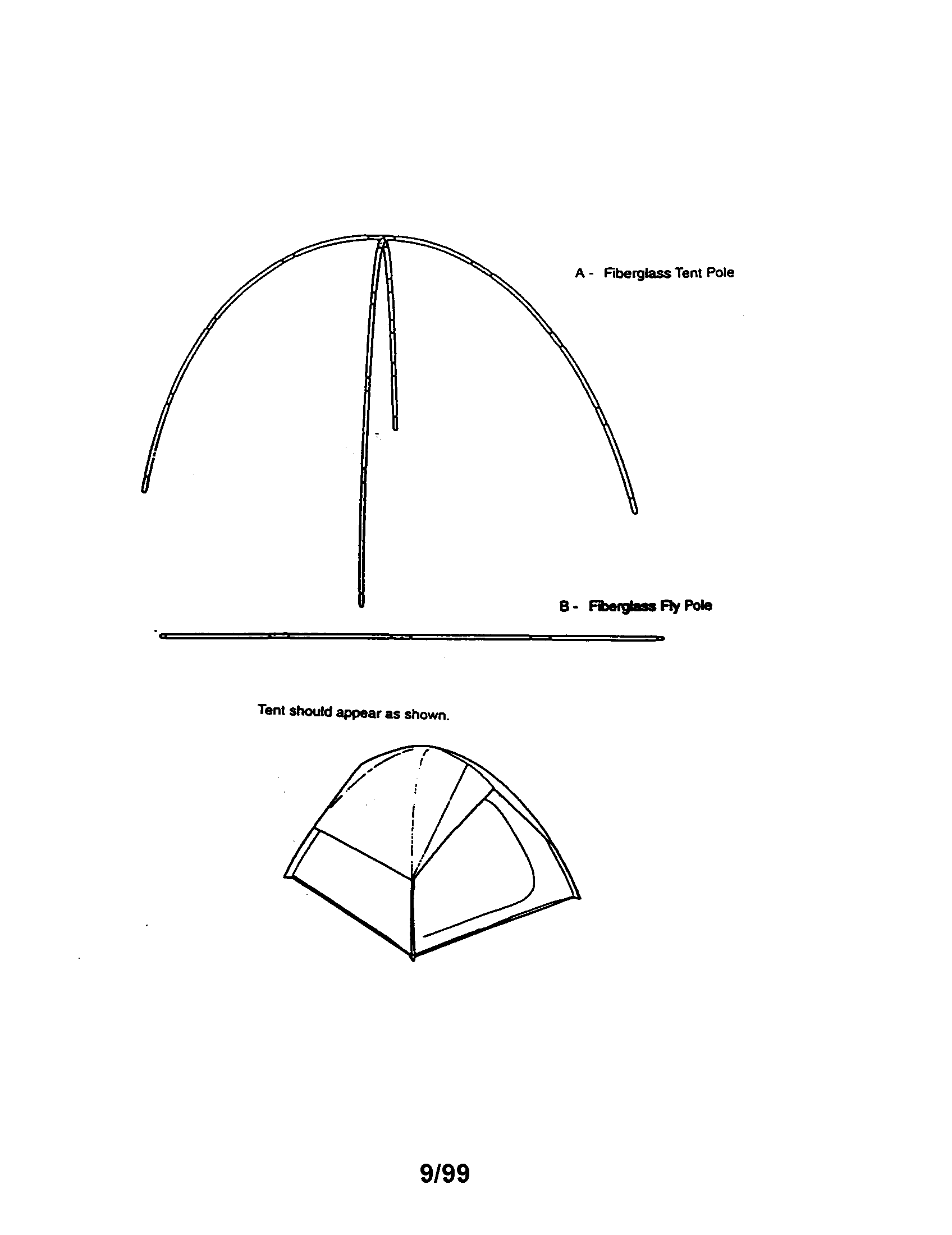 A - Fiberglass Tent Pole

B - Fiberglass Fly Pole

Tent should appear as shown.

9/99